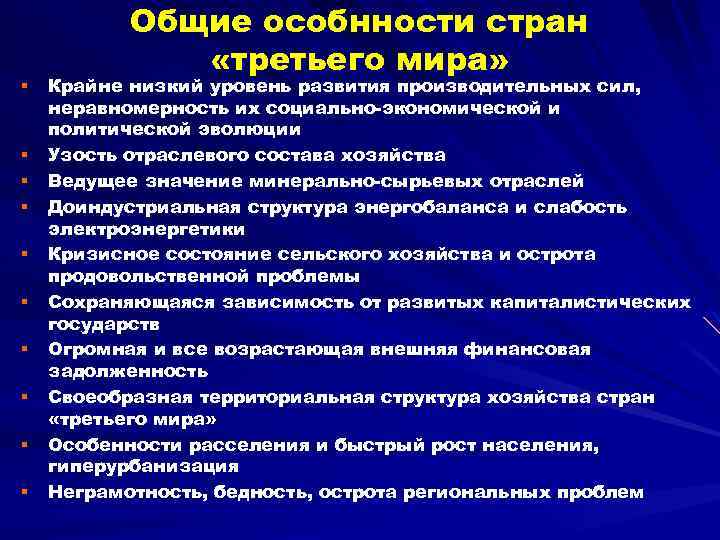 Общие особнности стран «третьего мира»

• Крайне низкий уровень развития производительных сил, неравномерность их социально-экономической и политической эволюции
• Узость отраслевого состава хозяйства
• Ведущее значение минерально-сырьевых отраслей
• Доиндустриальная структура энергобаланса и слабость электроэнергетики
• Кризисное состояние сельского хозяйства и острота продовольственной проблемы
• Сохраняющаяся зависимость от развитых капиталистических государств
• Огромная и все возрастающая внешняя финансовая задолженность
• Своеобразная территориальная структура хозяйства стран «третьего мира»
• Особенности расселения и быстрый рост населения, гиперурбанизация
• Неграмотность, бедность, острота региональных проблем